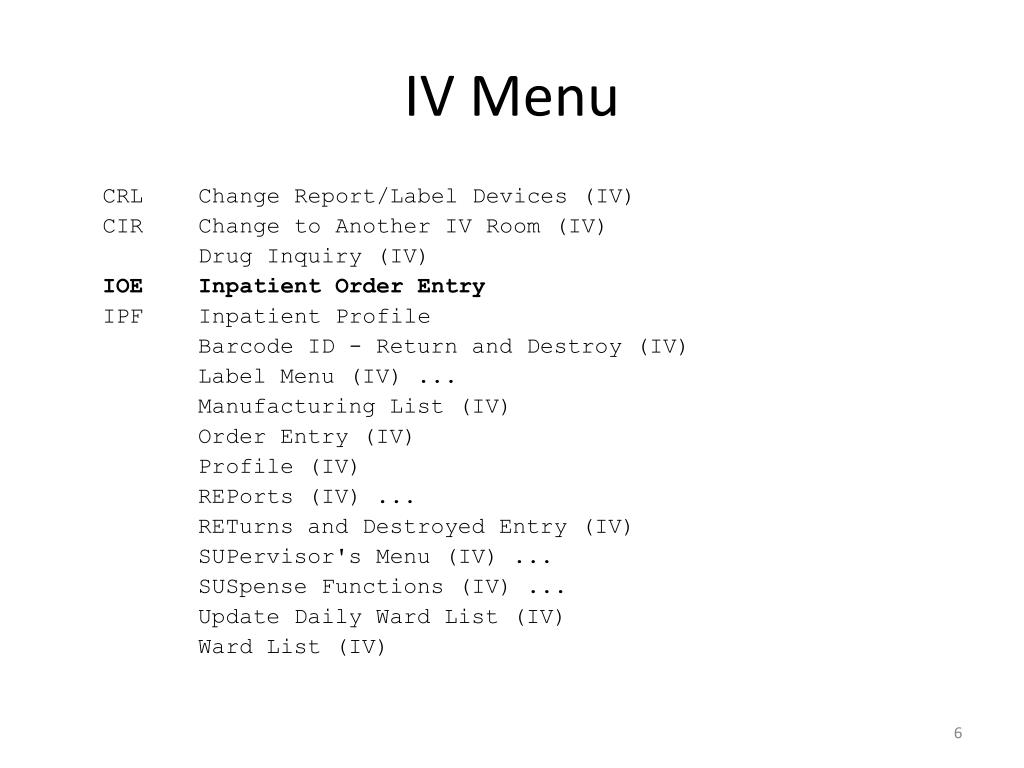 IV Menu

CRL Change Report/Label Devices (IV)
CIR Change to Another IV Room (IV)
Drug Inquiry (IV)
IOE Inpatient Order Entry
IPF Inpatient Profile
Barcode ID - Return and Destroy (IV)
Label Menu (IV) ...
Manufacturing List (IV)
Order Entry (IV)
Profile (IV)
REPorts (IV) ...
RETurns and Destroyed Entry (IV)
SUPervisor's Menu (IV) ...
SUSpense Functions (IV) ...
Update Daily Ward List (IV)
Ward List (IV)

6